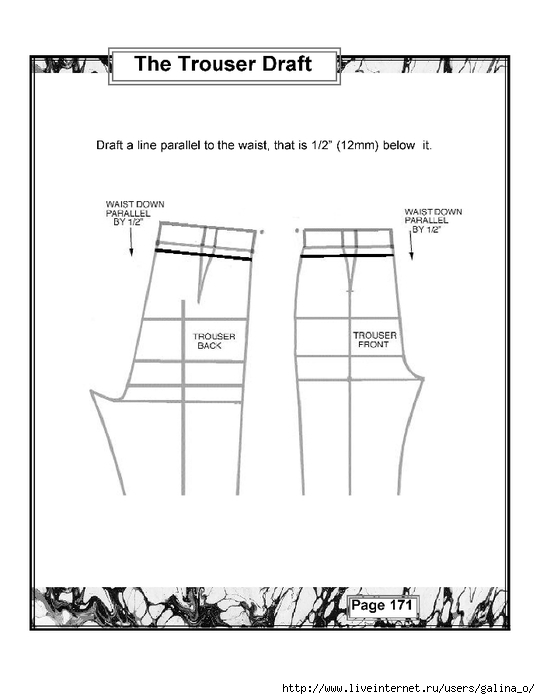 The Trouser Draft

Draft a line parallel to the waist, that is 1/2" (12mm) below it.

WAIST DOWN PARALLEL BY 1/2"

WAIST DOWN PARALLEL BY 1/2"

TROUSER BACK

TROUSER FRONT

Page 171

http://www.liveinternet.ru/users/galina_o/